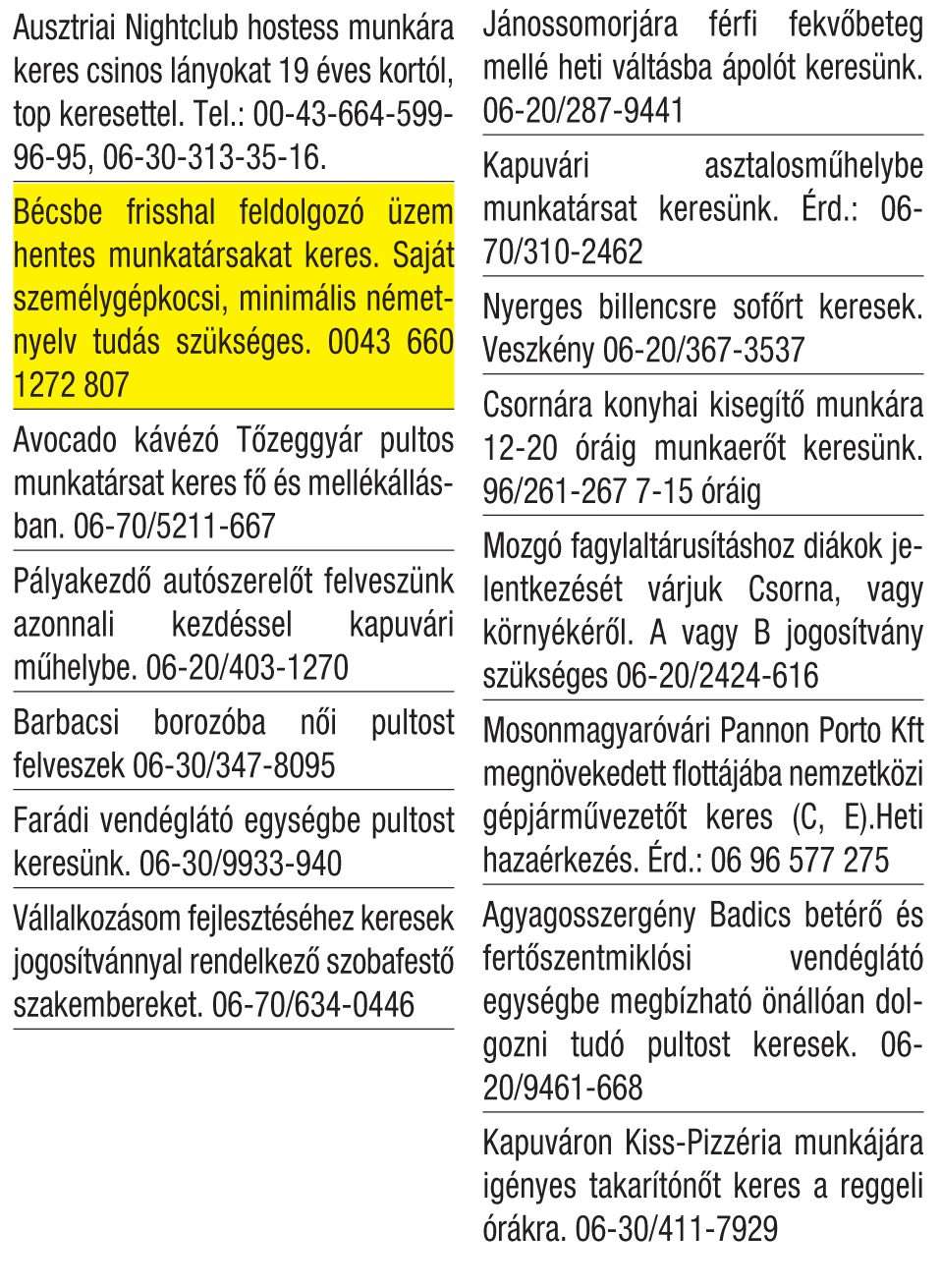 Ausztriai Nightclub hostess munkára keres csinos lányokat 19 éves kortól, top keresettel. Tel.: 00-43-664-599-96-95, 06-30-313-35-16.

Bécsbe frisshal feldolgozó üzem hentes munkatársakat keres. Saját személygépkocsi, minimális németnyelv tudás szükséges. 0043 660 1272 807

Avocado kávézó Tőzeggyár pultos munkatársat keres fő és mellékállásban. 06-70/5211-667

Pályakezdő autószerelőt felveszünk azonnali kezdéssel kapuvári műhelybe. 06-20/403-1270

Barbacsi borozóba női pultost felveszek 06-30/347-8095

Farádi vendéglátó egységbe pultost keresünk. 06-30/9933-940

Vállalkozásom fejlesztéséhez keresek jogosítvánnyal rendelkező szobafestő szakembereket. 06-70/634-0446

Jánossomorjára férfi fekvőbeteg mellé heti váltásba ápolót keresünk. 06-20/287-9441

Kapuvári asztalosműhelybe munkatársat keresünk. Érd.: 06-70/310-2462

Nyerges billencsre sofőrt keresek. Veszkény 06-20/367-3537

Csornára konyhai kisegítő munkára 12-20 óráig munkaerőt keresünk. 96/261-267 7-15 óráig

Mozgó fagylaltárusításhoz diákok jelentkezését várjuk Csorna, vagy környékéről. A vagy B jogosítvány szükséges 06-20/2424-616

Mosonmagyaróvári Pannon Porto Kft megnövekedett flottájába nemzetközi gépjárművezetőt keres (C, E).Heti hazaérkezés. Érd.: 06 96 577 275

Agyagosszergény Badics betérő és fertőszentmiklósi vendéglátó egységbe megbízható önállóan dolgozni tudó pultost keresek. 06-20/9461-668

Kapuváron Kiss-Pizzéria munkájára igényes takarítónőt keres a reggeli órákra. 06-30/411-7929